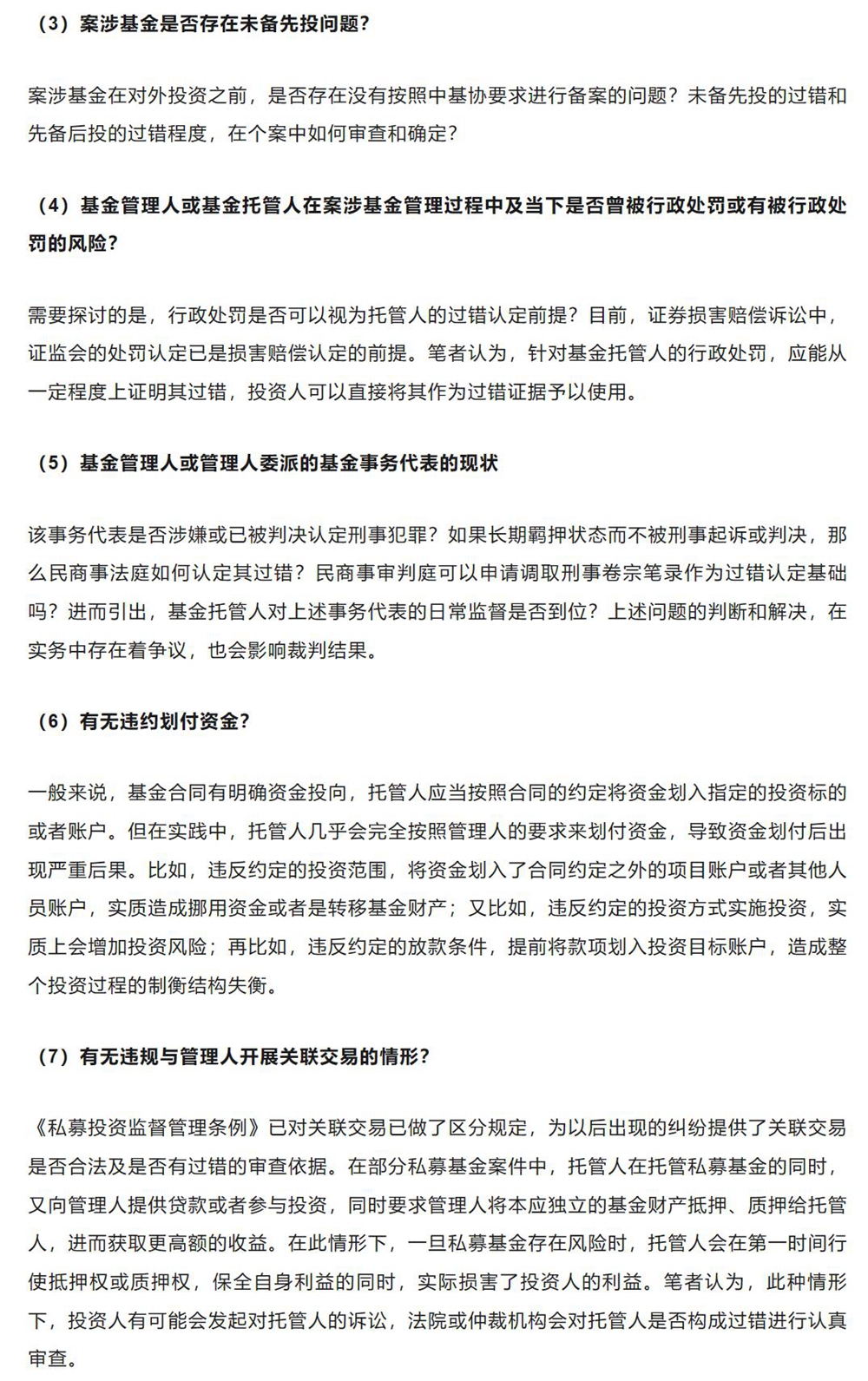 （3）案涉基金是否存在未备先投问题？

案涉基金在对外投资之前，是否存在没有按照中基协要求进行备案的问题？未备先投的过错和先备后投的过错程度，在个案中如何审查和确定？

（4）基金管理人或基金托管人在案涉基金管理过程中及当下是否曾被行政处罚或有被行政处罚的风险？

需要探讨的是，行政处罚是否可以视为托管人的过错认定前提？目前，证券损害赔偿诉讼中，证监会的处罚认定已是损害赔偿认定的前提。笔者认为，针对基金托管人的行政处罚，应能从一定程度上证明其过错，投资人可以直接将其作为过错证据予以使用。

（5）基金管理人或管理人委派的基金事务代表的现状

该事务代表是否涉嫌或已被判决认定刑事犯罪？如果长期羁押状态而不被刑事起诉或判决，那么民商事法庭如何认定其过错？民商事审判庭可以申请调取刑事卷宗笔录作为过错认定基础吗？进而引出，基金托管人对上述事务代表的日常监督是否到位？上述问题的判断和解决，在实务中存在着争议，也会影响裁判结果。

（6）有无违约划付资金？

一般来说，基金合同有明确资金投向，托管人应当按照合同的约定将资金划入指定的投资标的或者账户。但在实践中，托管人几乎会完全按照管理人的要求来划付资金，导致资金划付后出现严重后果。比如，违反约定的投资范围，将资金划入了合同约定之外的项目账户或者其他人员账户，实质造成挪用资金或者是转移基金财产；又比如，违反约定的投资方式实施投资，实质上会增加投资风险；再比如，违反约定的放款条件，提前将款项划入投资目标账户，造成整个投资过程的制衡结构失衡。

（7）有无违规与管理人开展关联交易的情形？

《私募投资监督管理条例》已对关联交易已做了区分规定，为以后出现的纠纷提供了关联交易是否合法及是否有过错的审查依据。在部分私募基金案件中，托管人在托管私募基金的同时，又向管理人提供贷款或者参与投资，同时要求管理人将本应独立的基金财产抵押、质押给托管人，进而获取更高额的收益。在此情形下，一旦私募基金存在风险时，托管人会在第一时间行使抵押权或质押权，保全自身利益的同时，实际损害了投资人的利益。笔者认为，此种情形下，投资人有可能会发起对托管人的诉讼，法院或仲裁机构会对托管人是否构成过错进行认真审查。